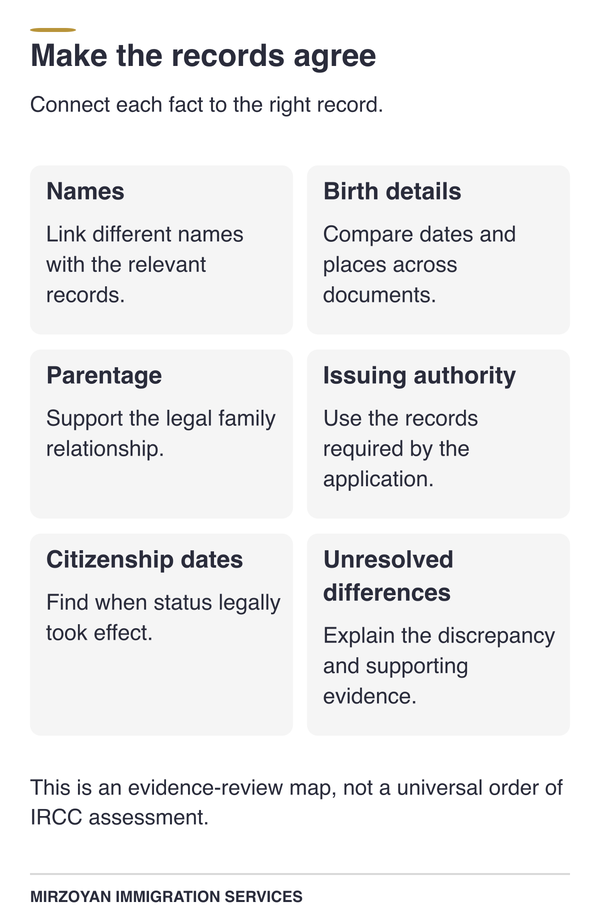 Make the records agree

Connect each fact to the right record.

Names

Link different names with the relevant records.

Birth details

Compare dates and places across documents.

Parentage

Support the legal family relationship.

Issuing authority

Use the records required by the application.

Citizenship dates

Find when status legally took effect.

Unresolved differences

Explain the discrepancy and supporting evidence.

This is an evidence-review map, not a universal order of IRCC assessment.

MIRZOYAN IMMIGRATION SERVICES